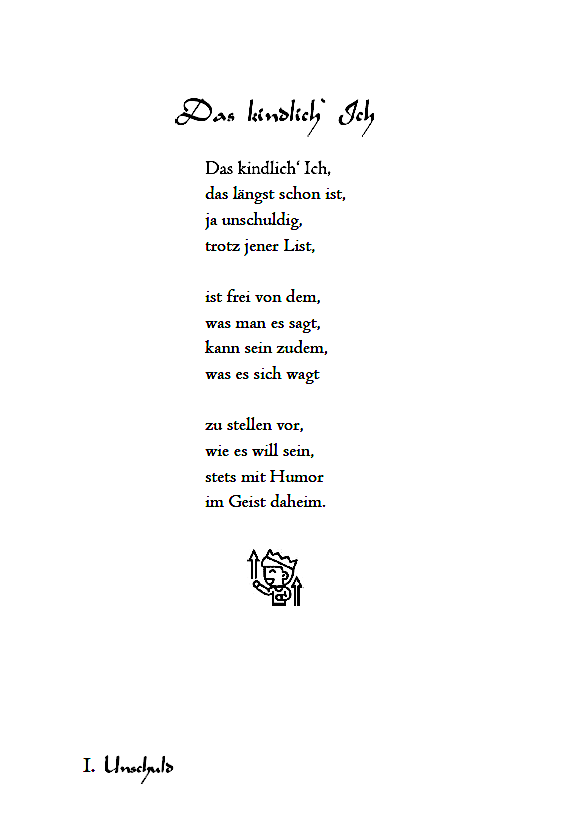 Das kindlich' Ich

Das kindlich' Ich,
das längst schon ist,
ja unschuldig,
trotz jener List,

ist frei von dem,
was man es sagt,
kann sein zudem,
was es sich wagt

zu stellen vor,
wie es will sein,
stets mit Humor
im Geist daheim.

I. Unschuld